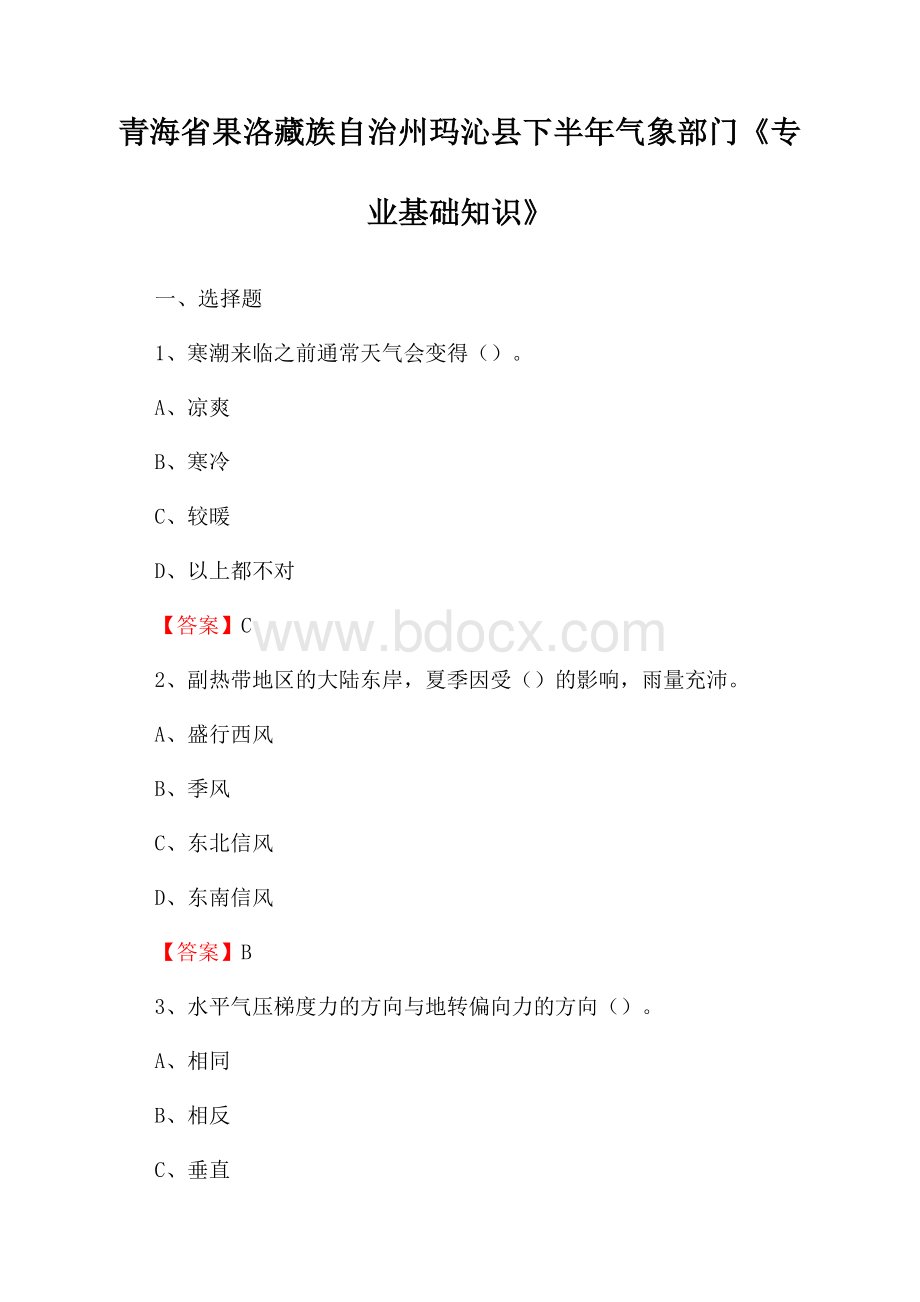 青海省果洛藏族自治州玛沁县下半年气象部门《专业基础知识》

一、选择题

1、寒潮来临之前通常天气会变得（）。

A、凉爽

B、寒冷

C、较暖

D、以上都不对

【答案】C

www.bdocx.com

2、副热带地区的大陆东岸，夏季因受（）的影响，雨量充沛。

A、盛行西风

B、季风

C、东北信风

D、东南信风

【答案】B

3、水平气压梯度力的方向与地转偏向力的方向（）。

A、相同

B、相反

C、垂直